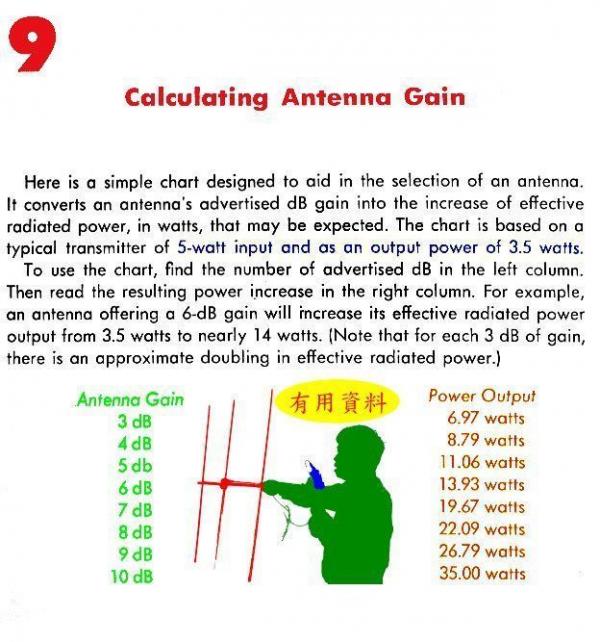 9

Calculating Antenna Gain

Here is a simple chart designed to aid in the selection of an antenna. It converts an antenna's advertised dB gain into the increase of effective radiated power, in watts, that may be expected. The chart is based on a typical transmitter of 5-watt input and as an output power of 3.5 watts.

To use the chart, find the number of advertised dB in the left column. Then read the resulting power increase in the right column. For example, an antenna offering a 6-dB gain will increase its effective radiated power output from 3.5 watts to nearly 14 watts. (Note that for each 3 dB of gain, there is an approximate doubling in effective radiated power.)

有用資料

| Antenna Gain | Power Output |
|---|---|
| 3 dB | 6.97 watts |
| 4 dB | 8.79 watts |
| 5 db | 11.06 watts |
| 6 dB | 13.93 watts |
| 7 dB | 19.67 watts |
| 8 dB | 22.09 watts |
| 9 dB | 26.79 watts |
| 10 dB | 35.00 watts |